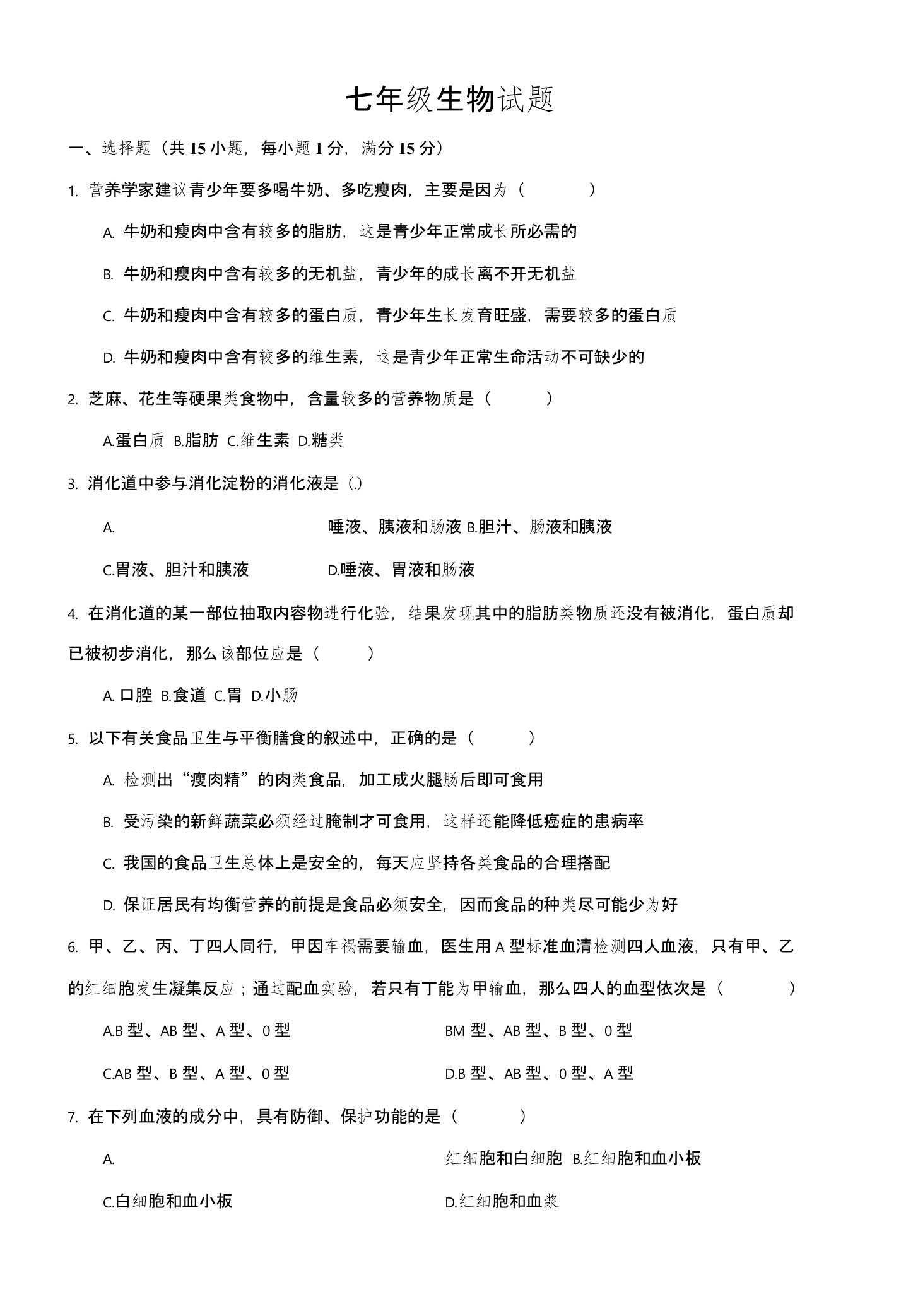 七年级生物试题

一、选择题（共 15 小题，每小题 1 分，满分 15 分）

1. 营养学家建议青少年要多喝牛奶、多吃瘦肉，主要是因为（　　）

A. 牛奶和瘦肉中含有较多的脂肪，这是青少年正常成长所必需的

B. 牛奶和瘦肉中含有较多的无机盐，青少年的成长离不开无机盐

C. 牛奶和瘦肉中含有较多的蛋白质，青少年生长发育旺盛，需要较多的蛋白质

D. 牛奶和瘦肉中含有较多的维生素，这是青少年正常生命活动不可缺少的

2. 芝麻、花生等硬果类食物中，含量较多的营养物质是（　　）

A.蛋白质 B.脂肪 C.维生素 D.糖类

3. 消化道中参与消化淀粉的消化液是（.）

A. 唾液、胰液和肠液 B.胆汁、肠液和胰液

C.胃液、胆汁和胰液 D.唾液、胃液和肠液

4. 在消化道的某一部位抽取内容物进行化验，结果发现其中的脂肪类物质还没有被消化，蛋白质却已被初步消化，那么该部位应是（　　）

A. 口腔 B.食道 C.胃 D.小肠

5. 以下有关食品卫生与平衡膳食的叙述中，正确的是（　　）

A. 检测出“瘦肉精”的肉类食品，加工成火腿肠后即可食用

B. 受污染的新鲜蔬菜必须经过腌制才可食用，这样还能降低癌症的患病率

C. 我国的食品卫生总体上是安全的，每天应坚持各类食品的合理搭配

D. 保证居民有均衡营养的前提是食品必须安全，因而食品的种类尽可能少为好

6. 甲、乙、丙、丁四人同行，甲因车祸需要输血，医生用 A 型标准血清检测四人血液，只有甲、乙的红细胞发生凝集反应；通过配血实验，若只有丁能为甲输血，那么四人的血型依次是（　　）

A.B 型、AB 型、A 型、0 型 BM 型、AB 型、B 型、0 型

C.AB 型、B 型、A 型、0 型 D.B 型、AB 型、0 型、A 型

7. 在下列血液的成分中，具有防御、保护功能的是（　　）

A. 红细胞和白细胞 B.红细胞和血小板

C.白细胞和血小板 D.红细胞和血浆